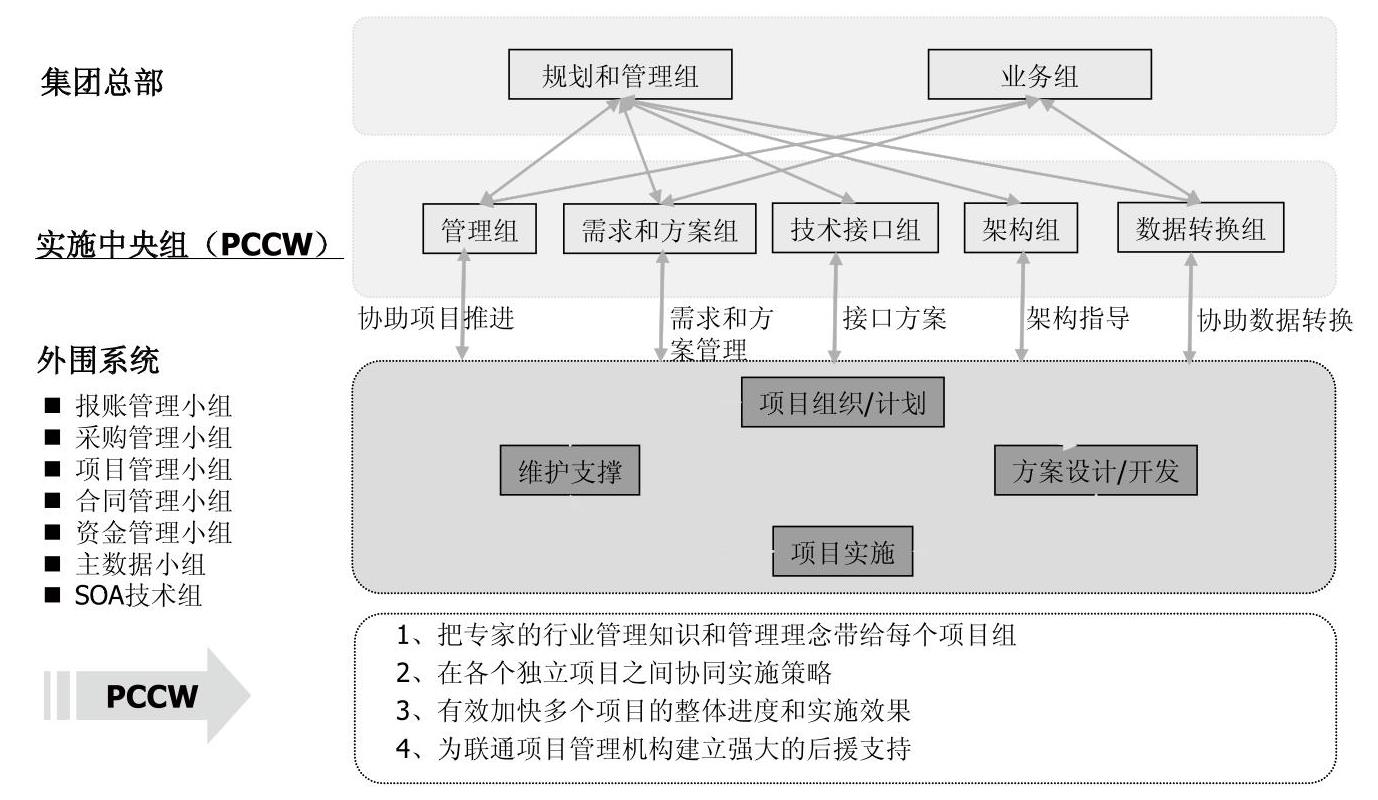 集团总部

规划和管理组

业务组

实施中央组（PCCW）

管理组

需求和方案组

技术接口组

架构组

数据转换组

协助项目推进

需求和方案管理

接口方案

架构指导

协助数据转换

外围系统

■ 报账管理小组
■ 采购管理小组
■ 项目管理小组
■ 合同管理小组
■ 资金管理小组
■ 主数据小组
■ SOA技术组

项目组织/计划

维护支撑

方案设计/开发

项目实施

PCCW

1、把专家的行业管理知识和管理理念带给每个项目组
2、在各个独立项目之间协同实施策略
3、有效加快多个项目的整体进度和实施效果
4、为联通项目管理机构建立强大的后援支持